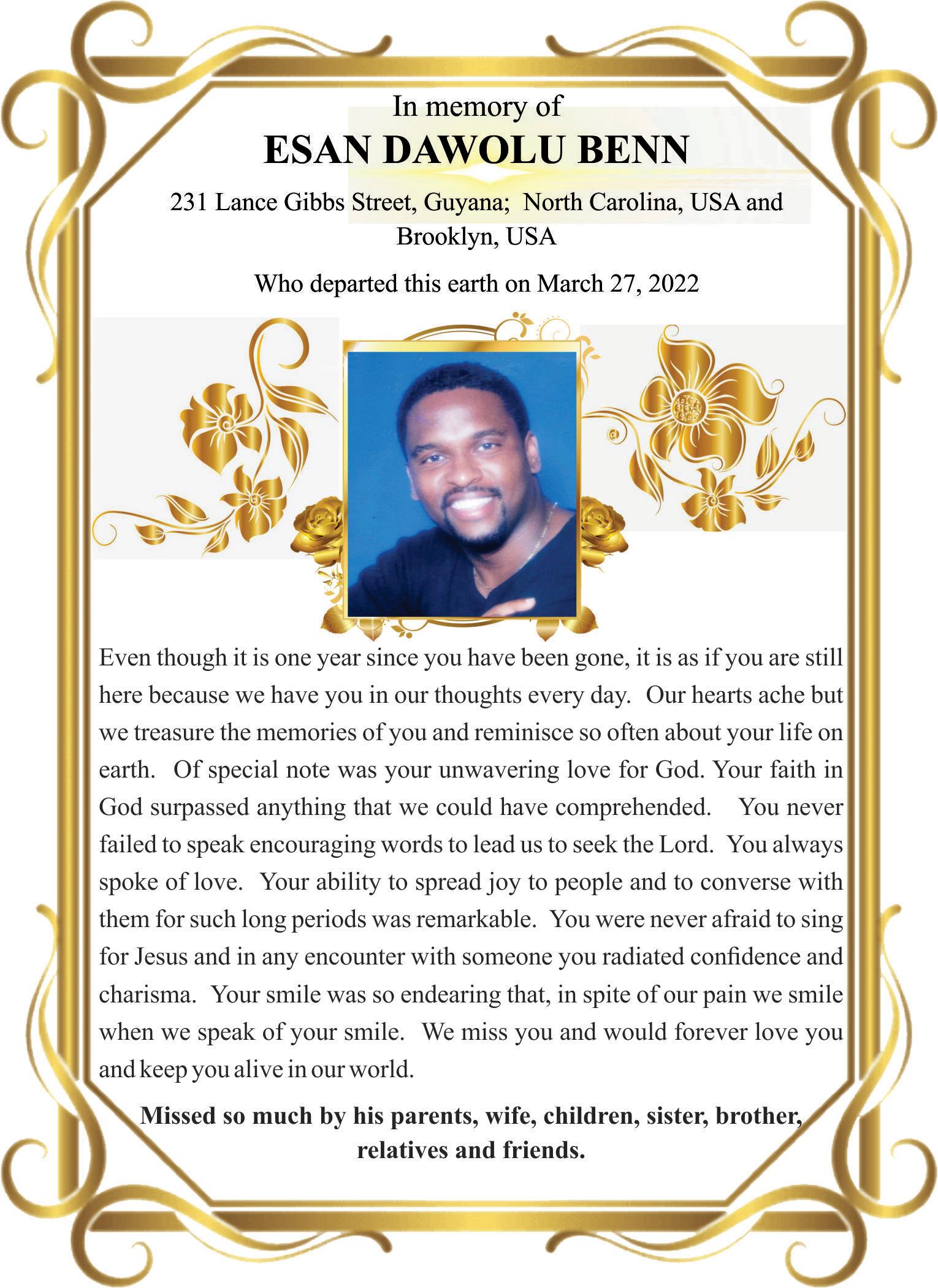 In memory of
ESAN DAWOLU BENN
231 Lance Gibbs Street, Guyana; North Carolina, USA and Brooklyn, USA

Who departed this earth on March 27, 2022

Even though it is one year since you have been gone, it is as if you are still here because we have you in our thoughts every day. Our hearts ache but we treasure the memories of you and reminisce so often about your life on earth. Of special note was your unwavering love for God. Your faith in God surpassed anything that we could have comprehended. You never failed to speak encouraging words to lead us to seek the Lord. You always spoke of love. Your ability to spread joy to people and to converse with them for such long periods was remarkable. You were never afraid to sing for Jesus and in any encounter with someone you radiated confidence and charisma. Your smile was so endearing that, in spite of our pain we smile when we speak of your smile. We miss you and would forever love you and keep you alive in our world.

Missed so much by his parents, wife, children, sister, brother, relatives and friends.